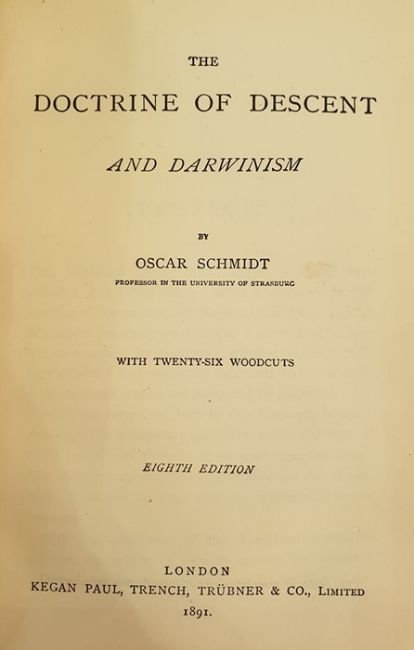 THE

DOCTRINE OF DESCENT

AND DARWINISM

BY

OSCAR SCHMIDT

PROFESSOR IN THE UNIVERSITY OF STRASBURG

WITH TWENTY-SIX WOODCUTS

EIGHTH EDITION

LONDON

KEGAN PAUL, TRENCH, TRÜBNER & CO., LIMITED

1891.